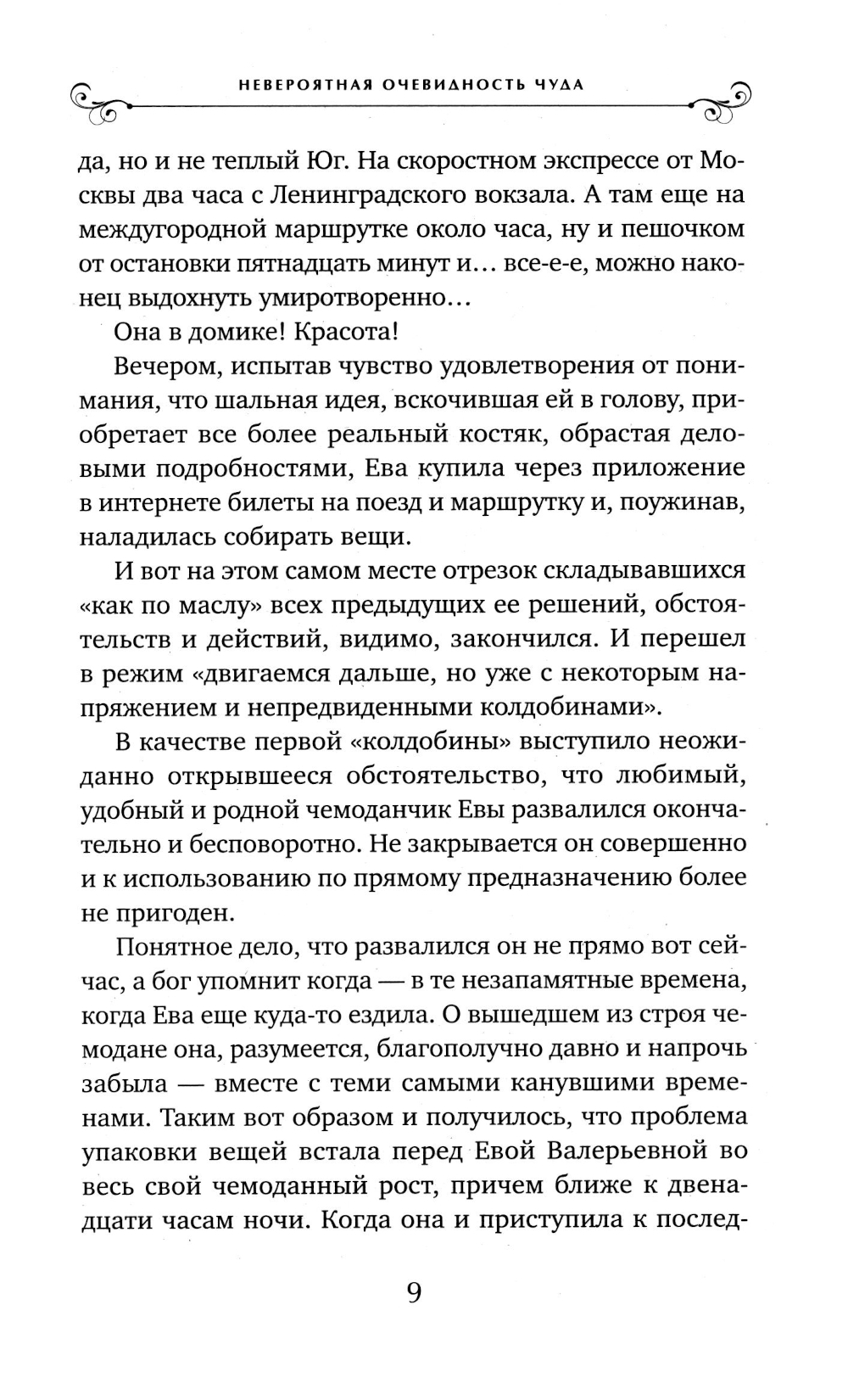 НЕВЕРОЯТНАЯ ОЧЕВИДНОСТЬ ЧУДА

да, но и не теплый Юг. На скоростном экспрессе от Москвы два часа с Ленинградского вокзала. А там еще на междугородной маршрутке около часа, ну и пешочком от остановки пятнадцать минут и... все-е-е, можно наконец выдохнуть умиротворенно...

Она в домике! Красота!

Вечером, испытав чувство удовлетворения от понимания, что шальная идея, вскочившая ей в голову, приобретает все более реальный костяк, обрастая деловыми подробностями, Ева купила через приложение в интернете билеты на поезд и маршрутку и, поужинав, наладилась собирать вещи.

И вот на этом самом месте отрезок складывавшихся «как по маслу» всех предыдущих ее решений, обстоятельств и действий, видимо, закончился. И перешел в режим «двигаемся дальше, но уже с некоторым напряжением и непредвиденными колдобинами».

В качестве первой «колдобины» выступило неожиданно открывшееся обстоятельство, что любимый, удобный и родной чемоданчик Евы развалился окончательно и бесповоротно. Не закрывается он совершенно и к использованию по прямому предназначению более не пригоден.

Понятное дело, что развалился он не прямо вот сейчас, а бог упомнит когда — в те незапамятные времена, когда Ева еще куда-то ездила. О вышедшем из строя чемодане она, разумеется, благополучно давно и напрочь забыла — вместе с теми самыми канувшими временами. Таким вот образом и получилось, что проблема упаковки вещей встала перед Евой Валерьевной во весь свой чемоданный рост, причем ближе к двенадцати часам ночи. Когда она и приступила к послед-

9